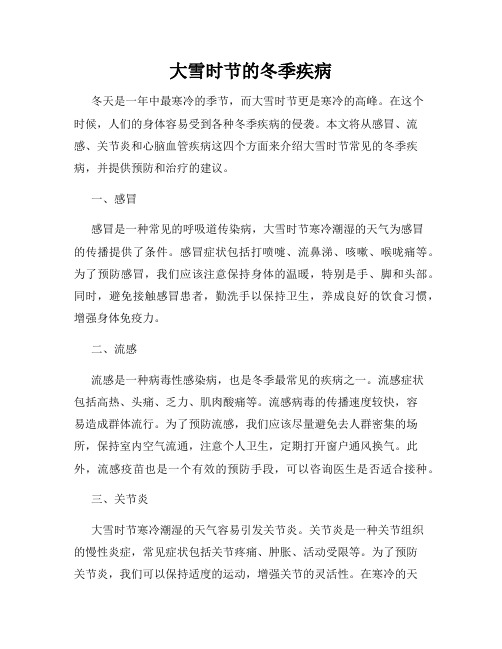 大雪时节的冬季疾病

冬天是一年中最寒冷的季节，而大雪时节更是寒冷的高峰。在这个时候，人们的身体容易受到各种冬季疾病的侵袭。本文将从感冒、流感、关节炎和心脑血管疾病这四个方面来介绍大雪时节常见的冬季疾病，并提供预防和治疗的建议。

一、感冒

感冒是一种常见的呼吸道传染病，大雪时节寒冷潮湿的天气为感冒的传播提供了条件。感冒症状包括打喷嚏、流鼻涕、咳嗽、喉咙痛等。为了预防感冒，我们应该注意保持身体的温暖，特别是手、脚和头部。同时，避免接触感冒患者，勤洗手以保持卫生，养成良好的饮食习惯，增强身体免疫力。

二、流感

流感是一种病毒性感染病，也是冬季最常见的疾病之一。流感症状包括高热、头痛、乏力、肌肉酸痛等。流感病毒的传播速度较快，容易造成群体流行。为了预防流感，我们应该尽量避免去人群密集的场所，保持室内空气流通，注意个人卫生，定期打开窗户通风换气。此外，流感疫苗也是一个有效的预防手段，可以咨询医生是否适合接种。

三、关节炎

大雪时节寒冷潮湿的天气容易引发关节炎。关节炎是一种关节组织的慢性炎症，常见症状包括关节疼痛、肿胀、活动受限等。为了预防关节炎，我们可以保持适度的运动，增强关节的灵活性。在寒冷的天